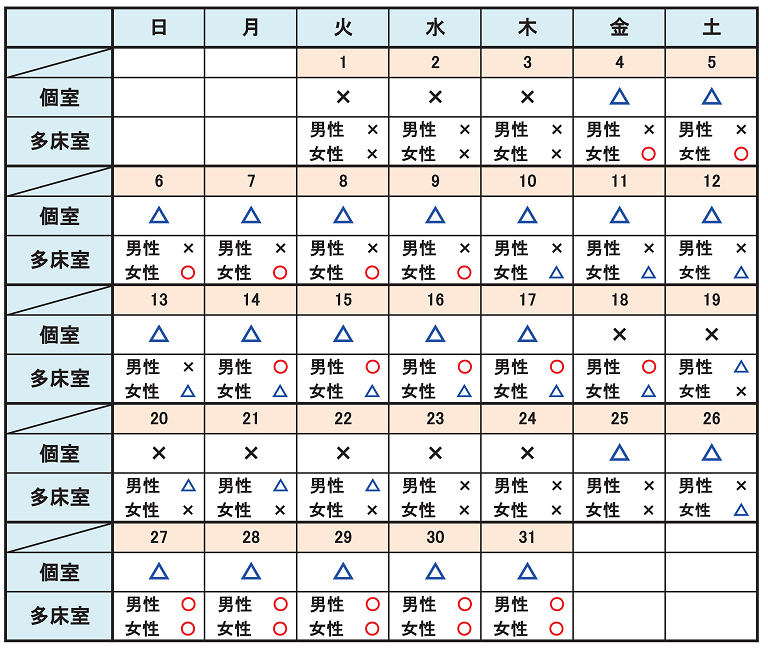 |  | 日 | 月 | 火 | 水 | 木 | 金 | 土 |
|---|---|---|---|---|---|---|---|
|  |  |  | 1 | 2 | 3 | 4 | 5 |
| 個室 |  |  | × | × | × | △ | △ |
| 多床室 |  |  | 男性 × 女性 × | 男性 × 女性 × | 男性 × 女性 × | 男性 × 女性 ○ | 男性 × 女性 ○ |
|  | 6 | 7 | 8 | 9 | 10 | 11 | 12 |
| 個室 | △ | △ | △ | △ | △ | △ | △ |
| 多床室 | 男性 × 女性 ○ | 男性 × 女性 ○ | 男性 × 女性 ○ | 男性 × 女性 ○ | 男性 × 女性 △ | 男性 × 女性 △ | 男性 × 女性 △ |
|  | 13 | 14 | 15 | 16 | 17 | 18 | 19 |
| 個室 | △ | △ | △ | △ | △ | × | × |
| 多床室 | 男性 × 女性 △ | 男性 ○ 女性 △ | 男性 ○ 女性 △ | 男性 ○ 女性 △ | 男性 ○ 女性 △ | 男性 ○ 女性 △ | 男性 △ 女性 × |
|  | 20 | 21 | 22 | 23 | 24 | 25 | 26 |
| 個室 | × | × | × | × | × | △ | △ |
| 多床室 | 男性 △ 女性 × | 男性 △ 女性 × | 男性 △ 女性 × | 男性 × 女性 × | 男性 × 女性 × | 男性 × 女性 × | 男性 × 女性 △ |
|  | 27 | 28 | 29 | 30 | 31 |  |  |
| 個室 | △ | △ | △ | △ | △ |  |  |
| 多床室 | 男性 ○ 女性 ○ | 男性 ○ 女性 ○ | 男性 ○ 女性 ○ | 男性 ○ 女性 ○ | 男性 ○ 女性 ○ |  |  |